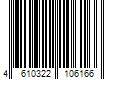 4 610322 106166